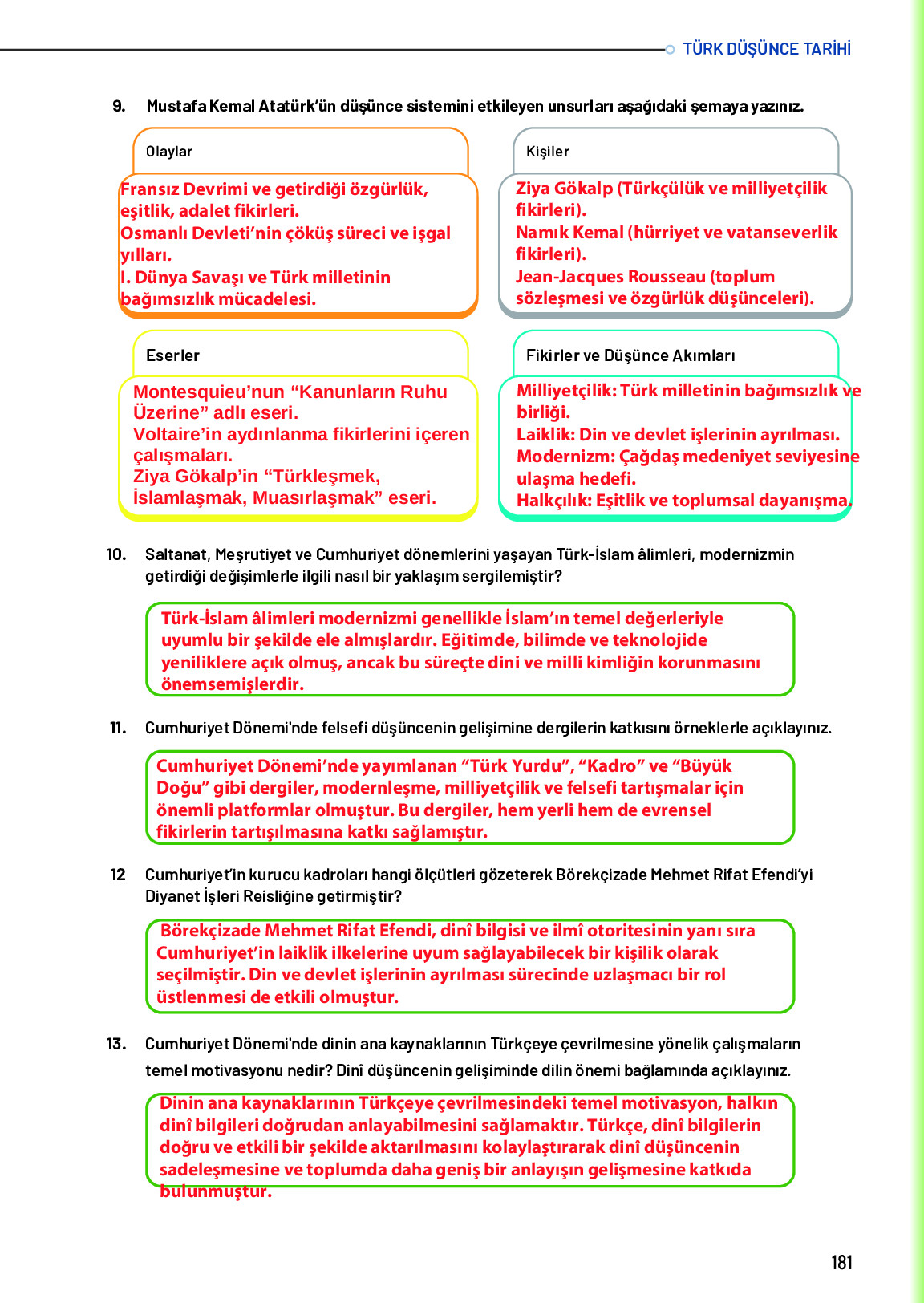 TÜRK DÜŞÜNCE TARİHİ

9. Mustafa Kemal Atatürk'ün düşünce sistemini etkileyen unsurları aşağıdaki şemaya yazınız.

Olaylar

Fransız Devrimi ve getirdiği özgürlük, eşitlik, adalet fikirleri.
Osmanlı Devleti'nin çöküş süreci ve işgal yılları.
I. Dünya Savaşı ve Türk milletinin bağımsızlık mücadelesi.

Kişiler

Ziya Gökalp (Türkçülük ve milliyetçilik fikirleri).
Namık Kemal (hürriyet ve vatanseverlik fikirleri).
Jean-Jacques Rousseau (toplum sözleşmesi ve özgürlük düşünceleri).

Eserler

Montesquieu'nun "Kanunların Ruhu Üzerine" adlı eseri.
Voltaire'in aydınlanma fikirlerini içeren çalışmaları.
Ziya Gökalp'in "Türkleşmek, İslamlaşmak, Muasırlaşmak" eseri.

Fikirler ve Düşünce Akımları

Milliyetçilik: Türk milletinin bağımsızlık ve birliği.
Laiklik: Din ve devlet işlerinin ayrılması.
Modernizm: Çağdaş medeniyet seviyesine ulaşma hedefi.
Halkçılık: Eşitlik ve toplumsal dayanışma.

10. Saltanat, Meşrutiyet ve Cumhuriyet dönemlerini yaşayan Türk-İslam âlimleri, modernizmin getirdiği değişimlerle ilgili nasıl bir yaklaşım sergilemiştir?

Türk-İslam âlimleri modernizmi genellikle İslam'ın temel değerleriyle uyumlu bir şekilde ele almışlardır. Eğitimde, bilimde ve teknolojide yeniliklere açık olmuş, ancak bu süreçte dini ve milli kimliğin korunmasını önemsemişlerdir.

11. Cumhuriyet Dönemi'nde felsefi düşüncenin gelişimine dergilerin katkısını örneklerle açıklayınız.

Cumhuriyet Dönemi'nde yayımlanan "Türk Yurdu", "Kadro" ve "Büyük Doğu" gibi dergiler, modernleşme, milliyetçilik ve felsefi tartışmalar için önemli platformlar olmuştur. Bu dergiler, hem yerli hem de evrensel fikirlerin tartışılmasına katkı sağlamıştır.

12 Cumhuriyet'in kurucu kadroları hangi ölçütleri gözeterek Börekçizade Mehmet Rifat Efendi'yi Diyanet İşleri Reisliğine getirmiştir?

Börekçizade Mehmet Rifat Efendi, dinî bilgisi ve ilmî otoritesinin yanı sıra Cumhuriyet'in laiklik ilkelerine uyum sağlayabilecek bir kişilik olarak seçilmiştir. Din ve devlet işlerinin ayrılması sürecinde uzlaşmacı bir rol üstlenmesi de etkili olmuştur.

13. Cumhuriyet Dönemi'nde dinin ana kaynaklarının Türkçeye çevrilmesine yönelik çalışmaların temel motivasyonu nedir? Dinî düşüncenin gelişiminde dilin önemi bağlamında açıklayınız.

Dinin ana kaynaklarının Türkçeye çevrilmesindeki temel motivasyon, halkın dinî bilgileri doğrudan anlayabilmesini sağlamaktır. Türkçe, dinî bilgilerin doğru ve etkili bir şekilde aktarılmasını kolaylaştırarak dinî düşüncenin sadeleşmesine ve toplumda daha geniş bir anlayışın gelişmesine katkıda bulunmuştur.

181